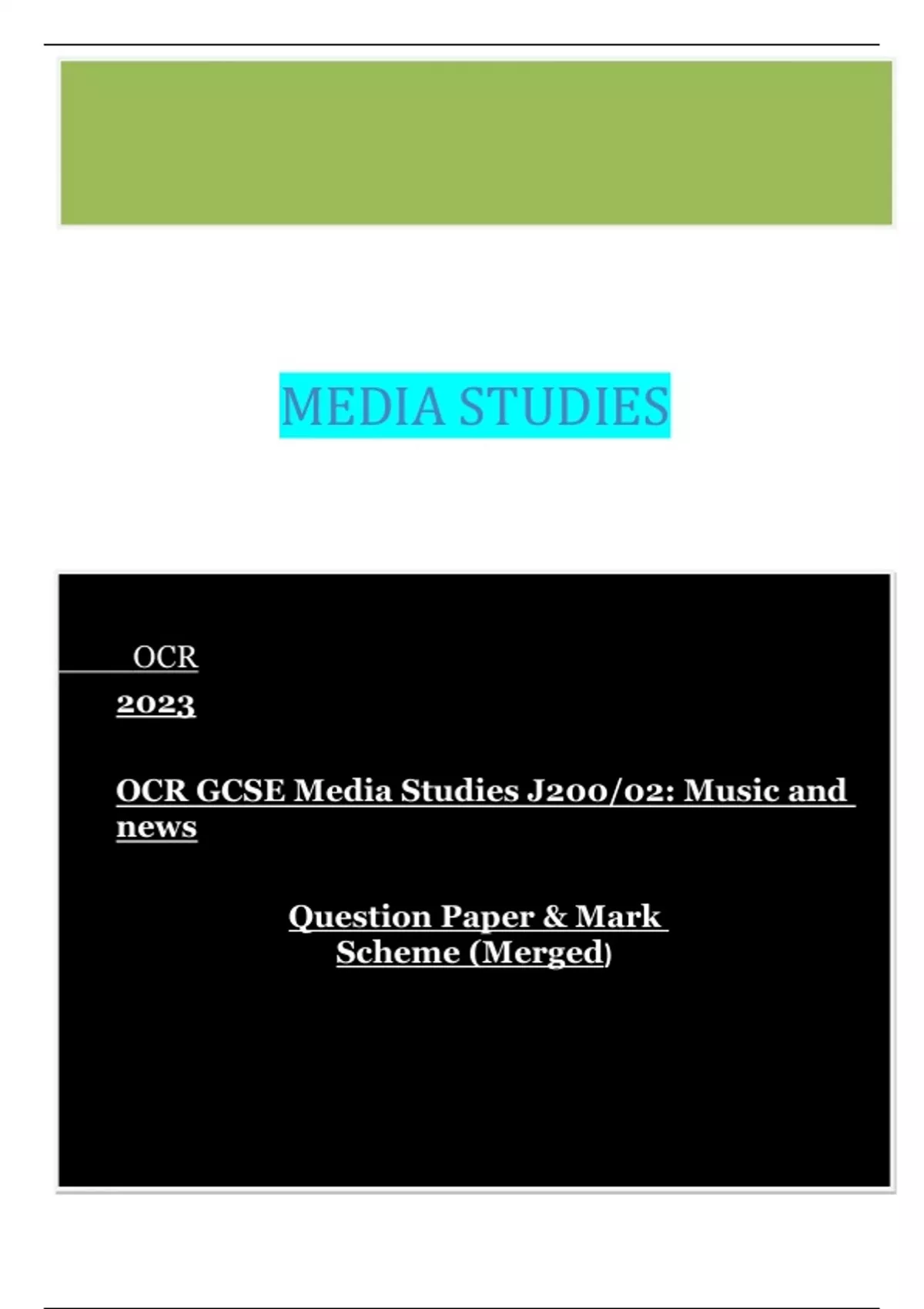 MEDIA STUDIES

OCR

2023

OCR GCSE Media Studies J200/02: Music and news

Question Paper & Mark Scheme (Merged)